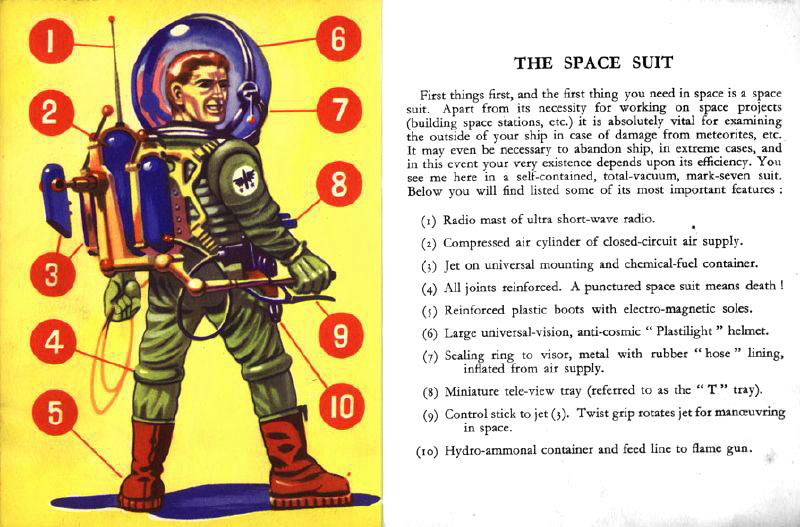 1

2

3

4

5

6

7

8

9

10

THE SPACE SUIT

First things first, and the first thing you need in space is a space suit. Apart from its necessity for working on space projects (building space stations, etc.) it is absolutely vital for examining the outside of your ship in case of damage from meteorites, etc. It may even be necessary to abandon ship, in extreme cases, and in this event your very existence depends upon its efficiency. You see me here in a self-contained, total-vacuum, mark-seven suit. Below you will find listed some of its most important features :

(1) Radio mast of ultra short-wave radio.

(2) Compressed air cylinder of closed-circuit air supply.

(3) Jet on universal mounting and chemical-fuel container.

(4) All joints reinforced. A punctured space suit means death !

(5) Reinforced plastic boots with electro-magnetic soles.

(6) Large universal-vision, anti-cosmic " Plastilight " helmet.

(7) Sealing ring to visor, metal with rubber " hose " lining, inflated from air supply.

(8) Miniature tele-view tray (referred to as the " T " tray).

(9) Control stick to jet (3). Twist grip rotates jet for manœuvring in space.

(10) Hydro-ammonal container and feed line to flame gun.